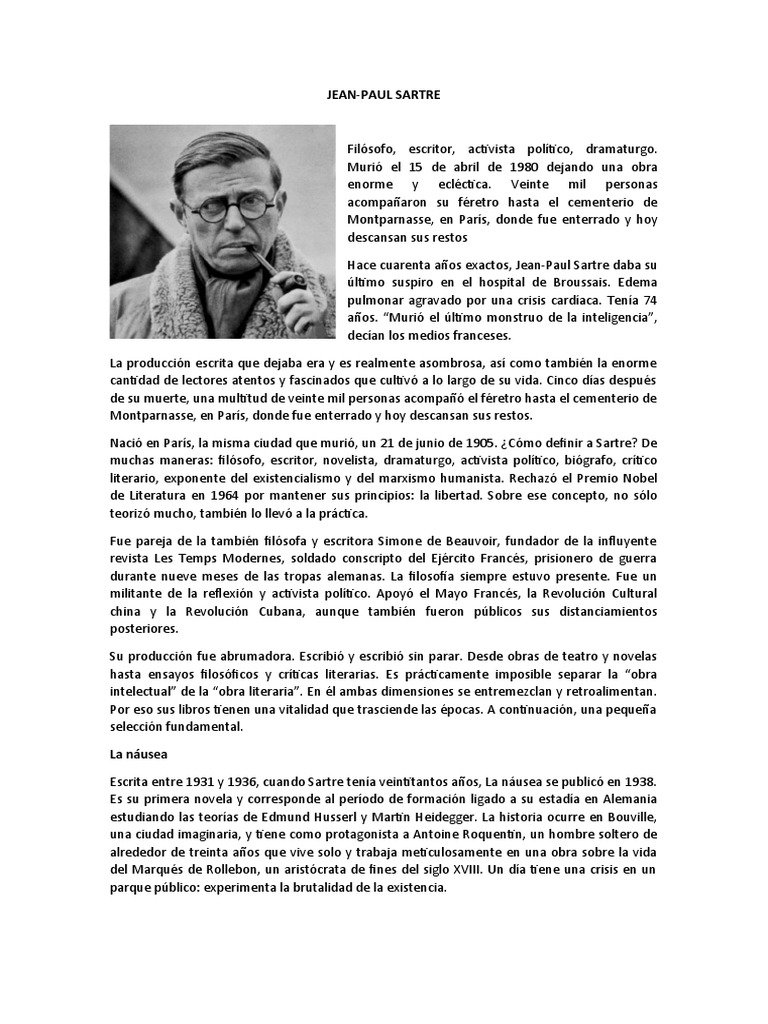 JEAN-PAUL SARTRE

Filósofo, escritor, activista político, dramaturgo. Murió el 15 de abril de 1980 dejando una obra enorme y ecléctica. Veinte mil personas acompañaron su féretro hasta el cementerio de Montparnasse, en París, donde fue enterrado y hoy descansan sus restos

Hace cuarenta años exactos, Jean-Paul Sartre daba su último suspiro en el hospital de Broussais. Edema pulmonar agravado por una crisis cardíaca. Tenía 74 años. "Murió el último monstruo de la inteligencia", decían los medios franceses.

La producción escrita que dejaba era y es realmente asombrosa, así como también la enorme cantidad de lectores atentos y fascinados que cultivó a lo largo de su vida. Cinco días después de su muerte, una multitud de veinte mil personas acompañó el féretro hasta el cementerio de Montparnasse, en París, donde fue enterrado y hoy descansan sus restos.

Nació en París, la misma ciudad que murió, un 21 de junio de 1905. ¿Cómo definir a Sartre? De muchas maneras: filósofo, escritor, novelista, dramaturgo, activista político, biógrafo, crítico literario, exponente del existencialismo y del marxismo humanista. Rechazó el Premio Nobel de Literatura en 1964 por mantener sus principios: la libertad. Sobre ese concepto, no sólo teorizó mucho, también lo llevó a la práctica.

Fue pareja de la también filósofa y escritora Simone de Beauvoir, fundador de la influyente revista Les Temps Modernes, soldado conscripto del Ejército Francés, prisionero de guerra durante nueve meses de las tropas alemanas. La filosofía siempre estuvo presente. Fue un militante de la reflexión y activista político. Apoyó el Mayo Francés, la Revolución Cultural china y la Revolución Cubana, aunque también fueron públicos sus distanciamientos posteriores.

Su producción fue abrumadora. Escribió y escribió sin parar. Desde obras de teatro y novelas hasta ensayos filosóficos y críticas literarias. Es prácticamente imposible separar la "obra intelectual" de la "obra literaria". En él ambas dimensiones se entremezclan y retroalimentan. Por eso sus libros tienen una vitalidad que trasciende las épocas. A continuación, una pequeña selección fundamental.

La náusea

Escrita entre 1931 y 1936, cuando Sartre tenía veintitantos años, La náusea se publicó en 1938. Es su primera novela y corresponde al período de formación ligado a su estadía en Alemania estudiando las teorías de Edmund Husserl y Martin Heidegger. La historia ocurre en Bouville, una ciudad imaginaria, y tiene como protagonista a Antoine Roquentin, un hombre soltero de alrededor de treinta años que vive solo y trabaja meticulosamente en una obra sobre la vida del Marqués de Rollebon, un aristócrata de fines del siglo XVIII. Un día tiene una crisis en un parque público: experimenta la brutalidad de la existencia.